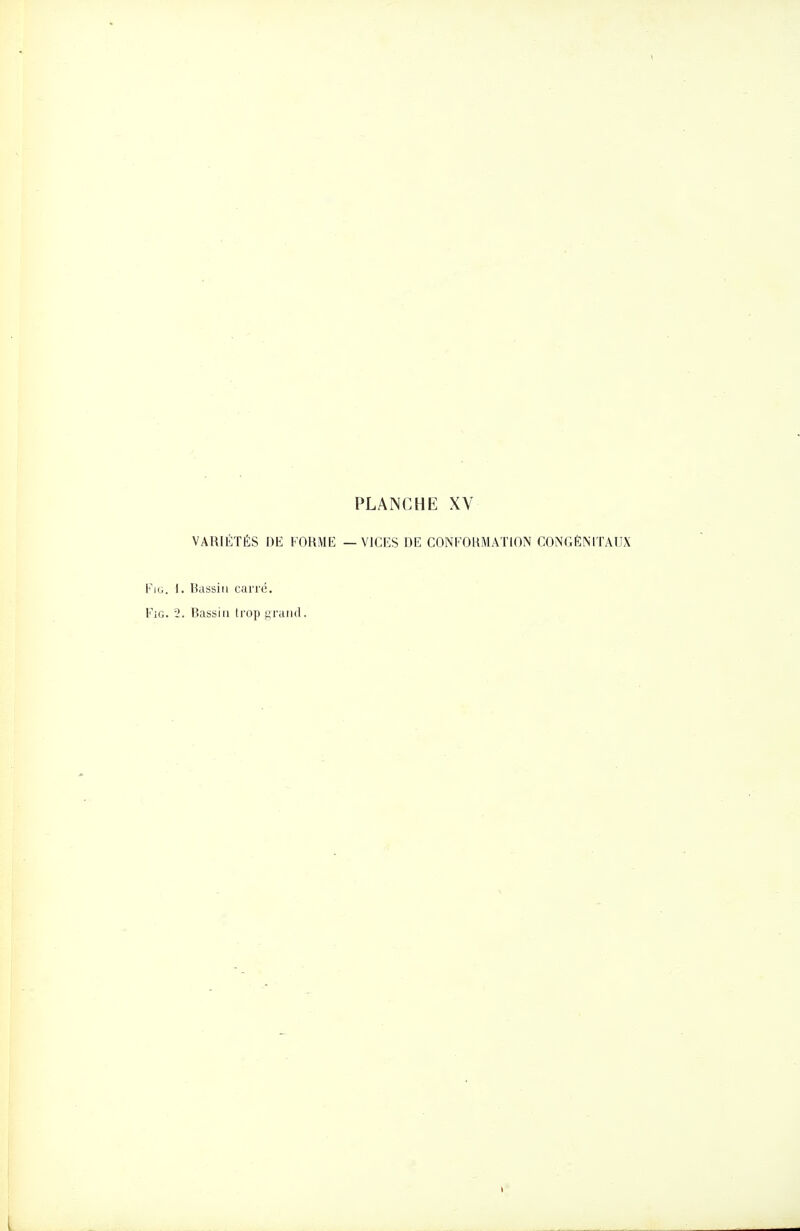 PLANCHE XV

VARIÉTÉS DE FORME — VICES DE CONFORMATION CONGÉNITAUX

Fig. 1. Bassin carré.

Fig. 2. Bassin trop grand.